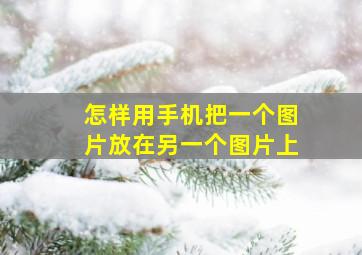 怎样用手机把一个图片放在另一个图片上